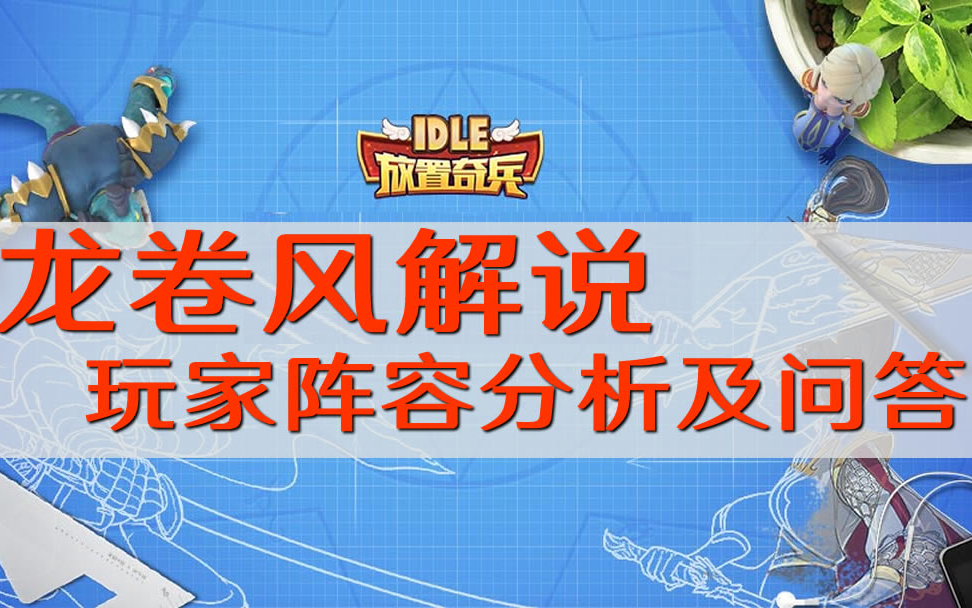 IDLE
放置奇兵

龙卷风解说
玩家阵容分析及问答